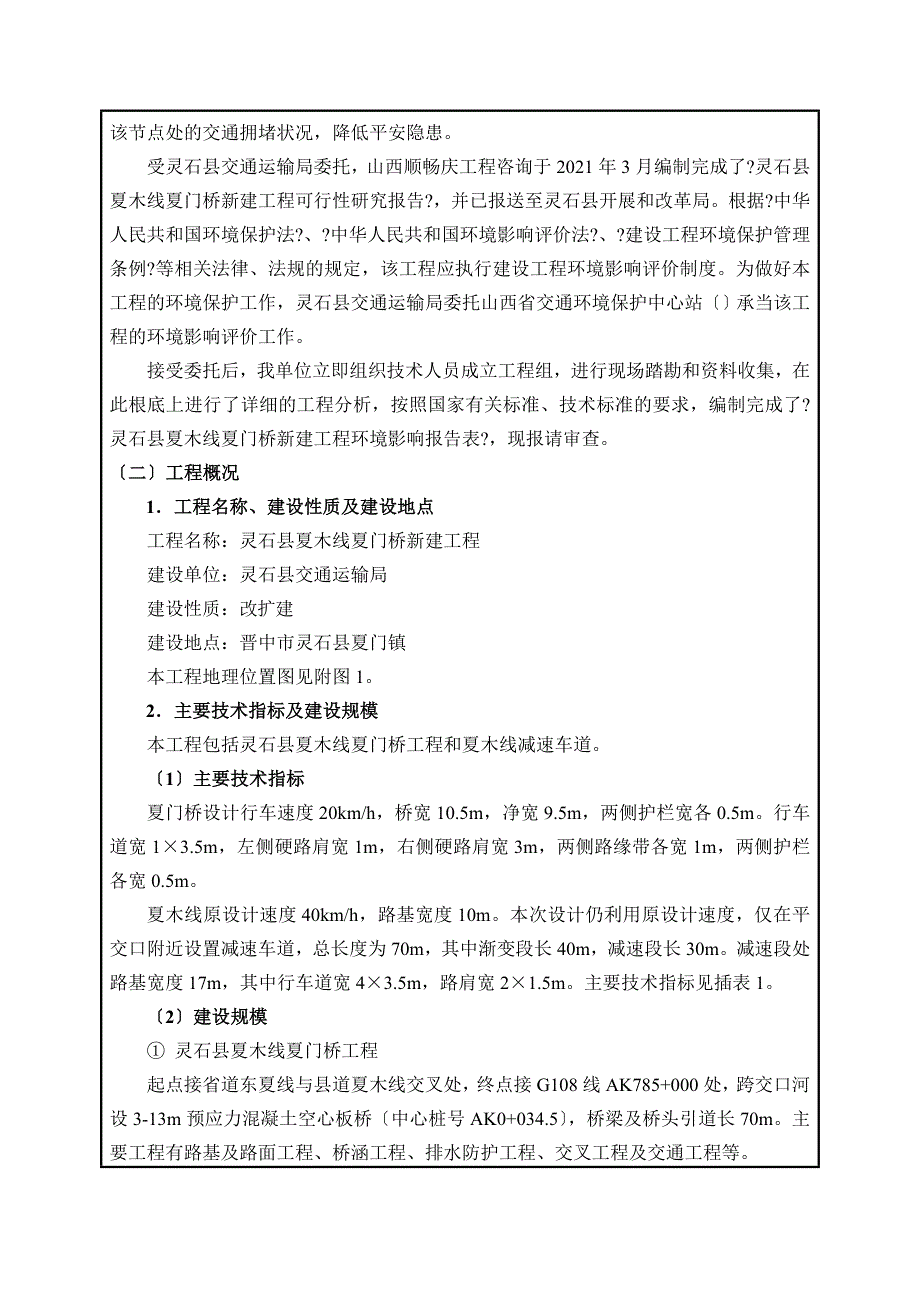 该节点处的交通拥堵状况，降低平安隐患。

受灵石县交通运输局委托，山西顺畅庆工程咨询于 2021 年 3 月编制完成了?灵石县夏木线夏门桥新建工程可行性研究报告?，并已报送至灵石县开展和改革局。根据?中华人民共和国环境保护法?、?中华人民共和国环境影响评价法?、?建设工程环境保护管理条例?等相关法律、法规的规定，该工程应执行建设工程环境影响评价制度。为做好本工程的环境保护工作，灵石县交通运输局委托山西省交通环境保护中心站〔〕承当该工程的环境影响评价工作。

接受委托后，我单位立即组织技术人员成立工程组，进行现场踏勘和资料收集，在此根底上进行了详细的工程分析，按照国家有关标准、技术标准的要求，编制完成了?灵石县夏木线夏门桥新建工程环境影响报告表?，现报请审查。

〔二〕工程概况

1．工程名称、建设性质及建设地点

工程名称：灵石县夏木线夏门桥新建工程

建设单位：灵石县交通运输局

建设性质：改扩建

建设地点：晋中市灵石县夏门镇

本工程地理位置图见附图 1。

2．主要技术指标及建设规模

本工程包括灵石县夏木线夏门桥工程和夏木线减速车道。

〔1〕主要技术指标

夏门桥设计行车速度 20km/h，桥宽 10.5m，净宽 9.5m，两侧护栏宽各 0.5m。行车道宽 1×3.5m，左侧硬路肩宽 1m，右侧硬路肩宽 3m，两侧路缘带各宽 1m，两侧护栏各宽 0.5m。

夏木线原设计速度 40km/h，路基宽度 10m。本次设计仍利用原设计速度，仅在平交口附近设置减速车道，总长度为 70m，其中渐变段长 40m，减速段长 30m。减速段处路基宽度 17m，其中行车道宽 4×3.5m，路肩宽 2×1.5m。主要技术指标见插表 1。

〔2〕建设规模

① 灵石县夏木线夏门桥工程

起点接省道东夏线与县道夏木线交叉处，终点接 G108 线 AK785+000 处，跨交口河设 3-13m 预应力混凝土空心板桥〔中心桩号 AK0+034.5〕，桥梁及桥头引道长 70m。主要工程有路基及路面工程、桥涵工程、排水防护工程、交叉工程及交通工程等。